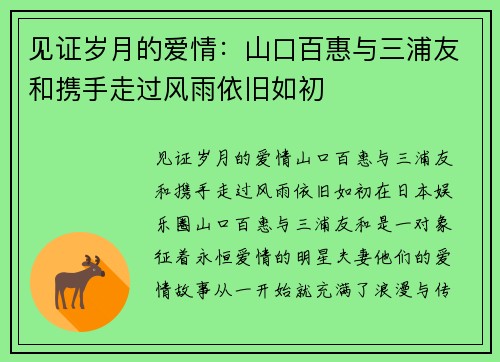 见证岁月的爱情：山口百惠与三浦友和携手走过风雨依旧如初

见证岁月的爱情山口百惠与三浦友和携手走过风雨依旧如初在日本娱乐圈山口百惠与三浦友和是一对象征着永恒爱情的明星夫妻他们的爱情故事从一开始就充满了浪漫与传